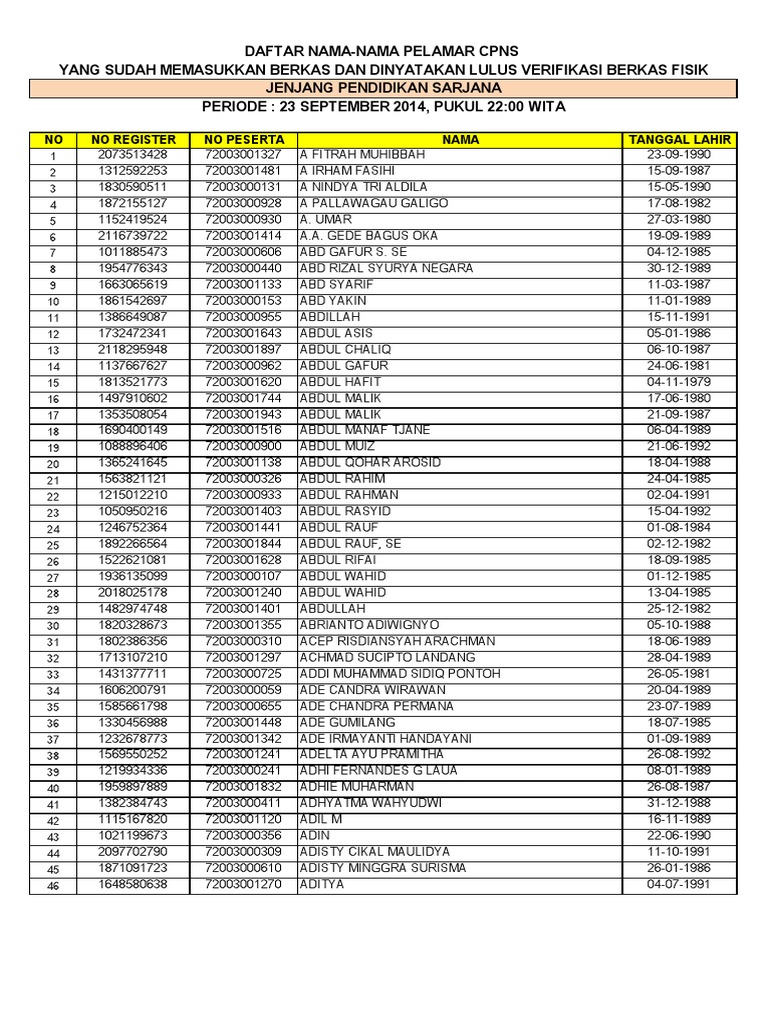 DAFTAR NAMA-NAMA PELAMAR CPNS
YANG SUDAH MEMASUKKAN BERKAS DAN DINYATAKAN LULUS VERIFIKASI BERKAS FISIK
JENJANG PENDIDIKAN SARJANA
PERIODE : 23 SEPTEMBER 2014, PUKUL 22:00 WITA

| NO | NO REGISTER | NO PESERTA | NAMA | TANGGAL LAHIR |
|---|---|---|---|---|
| 1 | 2073513428 | 72003001327 | A FITRAH MUHIBBAH | 23-09-1990 |
| 2 | 1312592253 | 72003001481 | A IRHAM FASIHI | 15-09-1987 |
| 3 | 1830590511 | 72003000131 | A NINDYA TRI ALDILA | 15-05-1990 |
| 4 | 1872155127 | 72003000928 | A PALLAWAGAU GALIGO | 17-08-1982 |
| 5 | 1152419524 | 72003000930 | A. UMAR | 27-03-1980 |
| 6 | 2116739722 | 72003001414 | A.A. GEDE BAGUS OKA | 19-09-1989 |
| 7 | 1011885473 | 72003000606 | ABD GAFUR S. SE | 04-12-1985 |
| 8 | 1954776343 | 72003000440 | ABD RIZAL SYURYA NEGARA | 30-12-1989 |
| 9 | 1663065619 | 72003001133 | ABD SYARIF | 11-03-1987 |
| 10 | 1861542697 | 72003000153 | ABD YAKIN | 11-01-1989 |
| 11 | 1386649087 | 72003000955 | ABDILLAH | 15-11-1991 |
| 12 | 1732472341 | 72003001643 | ABDUL ASIS | 05-01-1986 |
| 13 | 2118295948 | 72003001897 | ABDUL CHALIQ | 06-10-1987 |
| 14 | 1137667627 | 72003000962 | ABDUL GAFUR | 24-06-1981 |
| 15 | 1813521773 | 72003001620 | ABDUL HAFIT | 04-11-1979 |
| 16 | 1497910602 | 72003001744 | ABDUL MALIK | 17-06-1980 |
| 17 | 1353508054 | 72003001943 | ABDUL MALIK | 21-09-1987 |
| 18 | 1690400149 | 72003001516 | ABDUL MANAF TJANE | 06-04-1989 |
| 19 | 1088896406 | 72003000900 | ABDUL MUIZ | 21-06-1992 |
| 20 | 1365241645 | 72003001138 | ABDUL QOHAR AROSID | 18-04-1988 |
| 21 | 1563821121 | 72003000326 | ABDUL RAHIM | 24-04-1985 |
| 22 | 1215012210 | 72003000933 | ABDUL RAHMAN | 02-04-1991 |
| 23 | 1050950216 | 72003001403 | ABDUL RASYID | 15-04-1992 |
| 24 | 1246752364 | 72003001441 | ABDUL RAUF | 01-08-1984 |
| 25 | 1892266564 | 72003001844 | ABDUL RAUF, SE | 02-12-1982 |
| 26 | 1522621081 | 72003001628 | ABDUL RIFAI | 18-09-1985 |
| 27 | 1936135099 | 72003000107 | ABDUL WAHID | 01-12-1985 |
| 28 | 2018025178 | 72003001240 | ABDUL WAHID | 13-04-1985 |
| 29 | 1482974748 | 72003001401 | ABDULLAH | 25-12-1982 |
| 30 | 1820328673 | 72003001355 | ABRIANTO ADIWIGNYO | 05-10-1988 |
| 31 | 1802386356 | 72003000310 | ACEP RISDIANSYAH ARACHMAN | 18-06-1989 |
| 32 | 1713107210 | 72003001297 | ACHMAD SUCIPTO LANDANG | 28-04-1989 |
| 33 | 1431377711 | 72003000725 | ADDI MUHAMMAD SIDIQ PONTOH | 26-05-1981 |
| 34 | 1606200791 | 72003000059 | ADE CANDRA WIRAWAN | 20-04-1989 |
| 35 | 1585661798 | 72003000655 | ADE CHANDRA PERMANA | 23-07-1989 |
| 36 | 1330456988 | 72003001448 | ADE GUMILANG | 18-07-1985 |
| 37 | 1232678773 | 72003001342 | ADE IRMAYANTI HANDAYANI | 01-09-1989 |
| 38 | 1569550252 | 72003001241 | ADELTA AYU PRAMITHA | 26-08-1992 |
| 39 | 1219934336 | 72003000241 | ADHI FERNANDES G LAUA | 08-01-1989 |
| 40 | 1959897889 | 72003001832 | ADHIE MUHARMAN | 26-08-1987 |
| 41 | 1382384743 | 72003000411 | ADHYATMA WAHYUDWI | 31-12-1988 |
| 42 | 1115167820 | 72003001120 | ADIL M | 16-11-1989 |
| 43 | 1021199673 | 72003000356 | ADIN | 22-06-1990 |
| 44 | 2097702790 | 72003000309 | ADISTY CIKAL MAULIDYA | 11-10-1991 |
| 45 | 1871091723 | 72003000610 | ADISTY MINGGRA SURISMA | 26-01-1986 |
| 46 | 1648580638 | 72003001270 | ADITYA | 04-07-1991 |